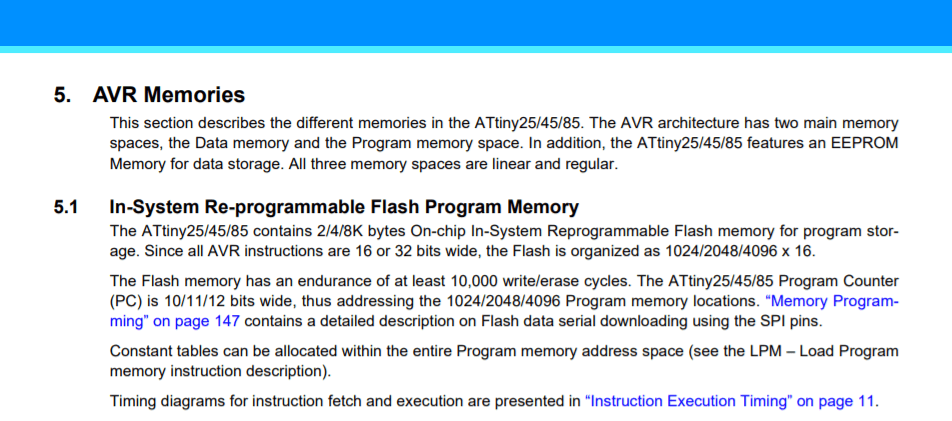 5. AVR Memories

This section describes the different memories in the ATtiny25/45/85. The AVR architecture has two main memory spaces, the Data memory and the Program memory space. In addition, the ATtiny25/45/85 features an EEPROM Memory for data storage. All three memory spaces are linear and regular.

5.1 In-System Re-programmable Flash Program Memory

The ATtiny25/45/85 contains 2/4/8K bytes On-chip In-System Reprogrammable Flash memory for program storage. Since all AVR instructions are 16 or 32 bits wide, the Flash is organized as 1024/2048/4096 x 16.

The Flash memory has an endurance of at least 10,000 write/erase cycles. The ATtiny25/45/85 Program Counter (PC) is 10/11/12 bits wide, thus addressing the 1024/2048/4096 Program memory locations. "Memory Programming" on page 147 contains a detailed description on Flash data serial downloading using the SPI pins.

Constant tables can be allocated within the entire Program memory address space (see the LPM – Load Program memory instruction description).

Timing diagrams for instruction fetch and execution are presented in "Instruction Execution Timing" on page 11.